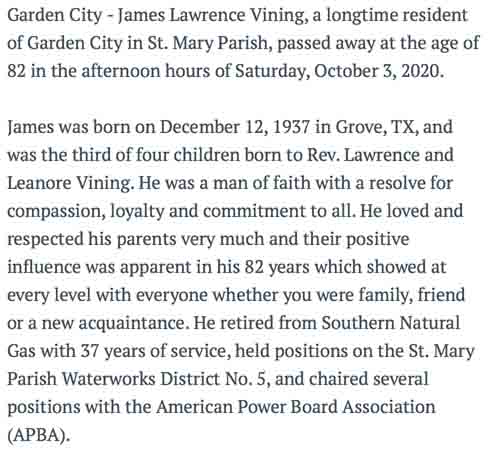 Garden City - James Lawrence Vining, a longtime resident of Garden City in St. Mary Parish, passed away at the age of 82 in the afternoon hours of Saturday, October 3, 2020.

James was born on December 12, 1937 in Grove, TX, and was the third of four children born to Rev. Lawrence and Leanore Vining. He was a man of faith with a resolve for compassion, loyalty and commitment to all. He loved and respected his parents very much and their positive influence was apparent in his 82 years which showed at every level with everyone whether you were family, friend or a new acquaintance. He retired from Southern Natural Gas with 37 years of service, held positions on the St. Mary Parish Waterworks District No. 5, and chaired several positions with the American Power Board Association (APBA).